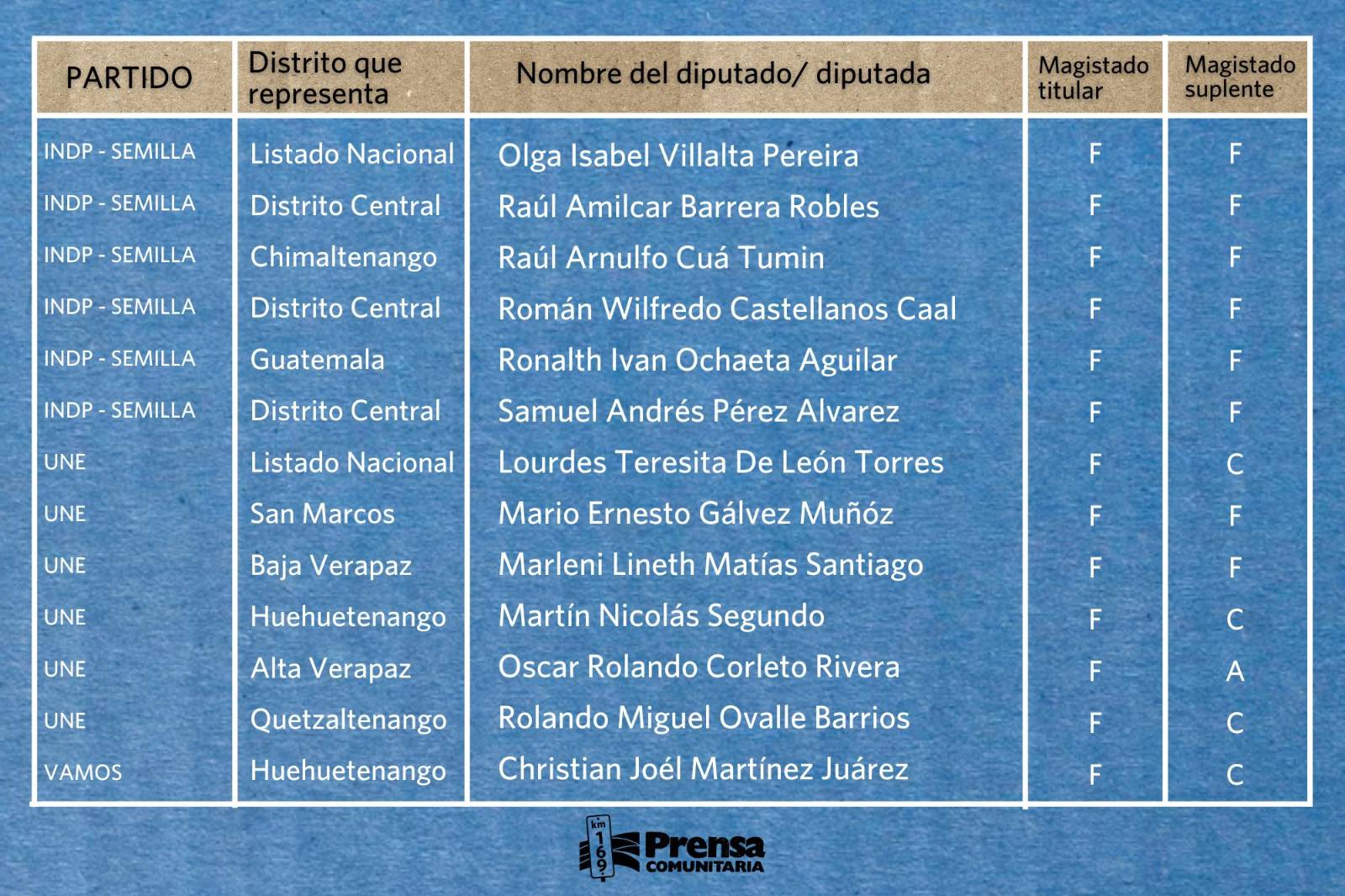 | PARTIDO | Distrito que representa | Nombre del diputado/ diputada | Magistado titular | Magistado suplente |
|---|---|---|---|---|
| INDP - SEMILLA | Listado Nacional | Olga Isabel Villalta Pereira | F | F |
| INDP - SEMILLA | Distrito Central | Raúl Amilcar Barrera Robles | F | F |
| INDP - SEMILLA | Chimaltenango | Raúl Arnulfo Cuá Tumin | F | F |
| INDP - SEMILLA | Distrito Central | Román Wilfredo Castellanos Caal | F | F |
| INDP - SEMILLA | Guatemala | Ronalth Ivan Ochaeta Aguilar | F | F |
| INDP - SEMILLA | Distrito Central | Samuel Andrés Pérez Alvarez | F | F |
| UNE | Listado Nacional | Lourdes Teresita De León Torres | F | C |
| UNE | San Marcos | Mario Ernesto Gálvez Muñóz | F | F |
| UNE | Baja Verapaz | Marleni Lineth Matías Santiago | F | F |
| UNE | Huehuetenango | Martín Nicolás Segundo | F | C |
| UNE | Alta Verapaz | Oscar Rolando Corleto Rivera | F | A |
| UNE | Quetzaltenango | Rolando Miguel Ovalle Barrios | F | C |
| VAMOS | Huehuetenango | Christian Joél Martínez Juárez | F | C |

km 169 Prensa COMUNITARIA